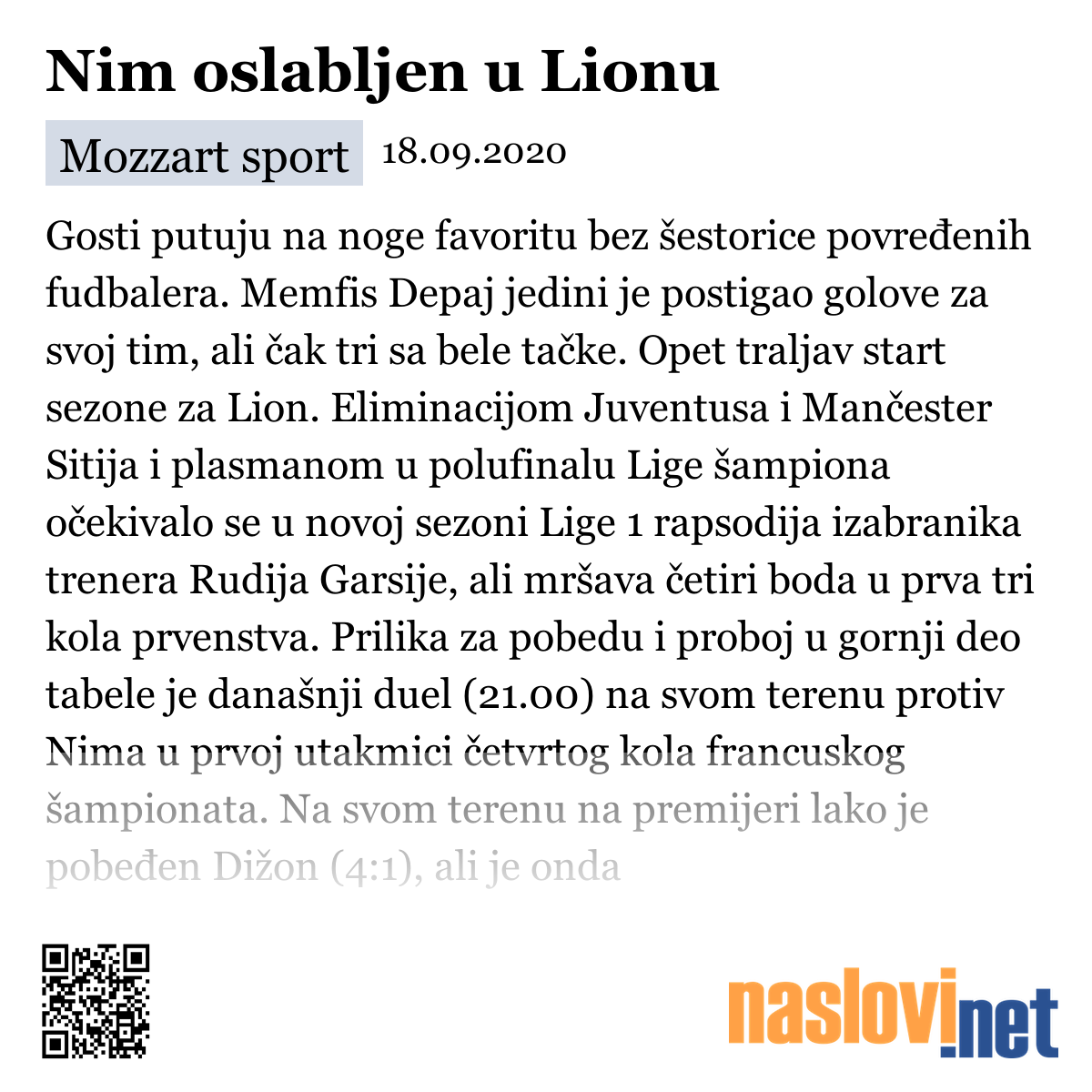 Nim oslabljen u Lionu

Mozzart sport 18.09.2020

Gosti putuju na noge favoritu bez šestorice povređenih fudbalera. Memfis Depaj jedini je postigao golove za svoj tim, ali čak tri sa bele tačke. Opet traljav start sezone za Lion. Eliminacijom Juventusa i Mančester Sitija i plasmanom u polufinalu Lige šampiona očekivalo se u novoj sezoni Lige 1 rapsodija izabranika trenera Rudija Garsije, ali mršava četiri boda u prva tri kola prvenstva. Prilika za pobedu i proboj u gornji deo tabele je današnji duel (21.00) na svom terenu protiv Nima u prvoj utakmici četvrtog kola francuskog šampionata. Na svom terenu na premijeri lako je pobeđen Dižon (4:1), ali je onda

naslovi.net